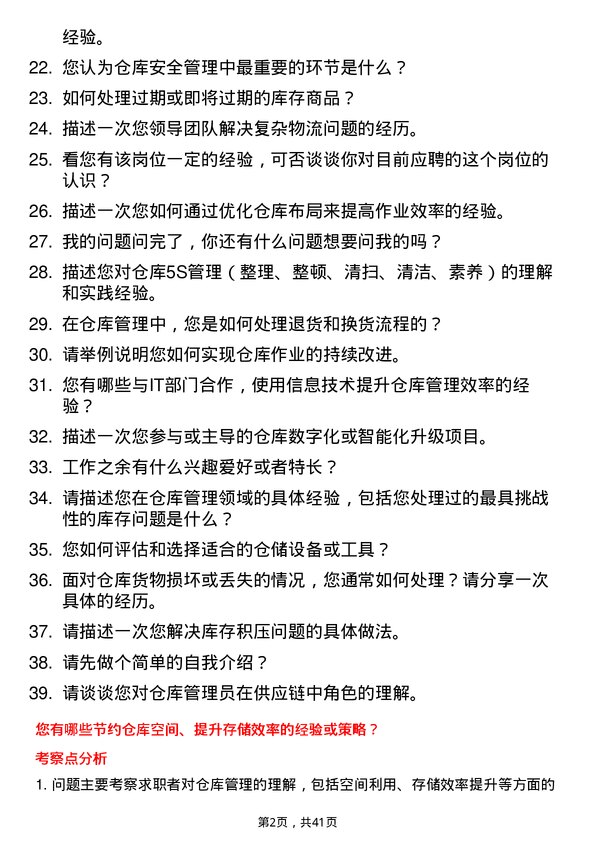 经验。

22. 您认为仓库安全管理中最重要的环节是什么？

23. 如何处理过期或即将过期的库存商品？

24. 描述一次您领导团队解决复杂物流问题的经历。

25. 看您有该岗位一定的经验，可否谈谈你对目前应聘的这个岗位的认识？

26. 描述一次您如何通过优化仓库布局来提高作业效率的经验。

27. 我的问题问完了，你还有什么问题想要问我的吗？

28. 描述您对仓库5S管理（整理、整顿、清扫、清洁、素养）的理解和实践经验。

29. 在仓库管理中，您是如何处理退货和换货流程的？

30. 请举例说明您如何实现仓库作业的持续改进。

31. 您有哪些与IT部门合作，使用信息技术提升仓库管理效率的经验？

32. 描述一次您参与或主导的仓库数字化或智能化升级项目。

33. 工作之余有什么兴趣爱好或者特长？

34. 请描述您在仓库管理领域的具体经验，包括您处理过的最具挑战性的库存问题是什么？

35. 您如何评估和选择适合的仓储设备或工具？

36. 面对仓库货物损坏或丢失的情况，您通常如何处理？请分享一次具体的经历。

37. 请描述一次您解决库存积压问题的具体做法。

38. 请先做个简单的自我介绍？

39. 请谈谈您对仓库管理员在供应链中角色的理解。

您有哪些节约仓库空间、提升存储效率的经验或策略？

考察点分析

1. 问题主要考察求职者对仓库管理的理解，包括空间利用、存储效率提升等方面的

第2页，共41页